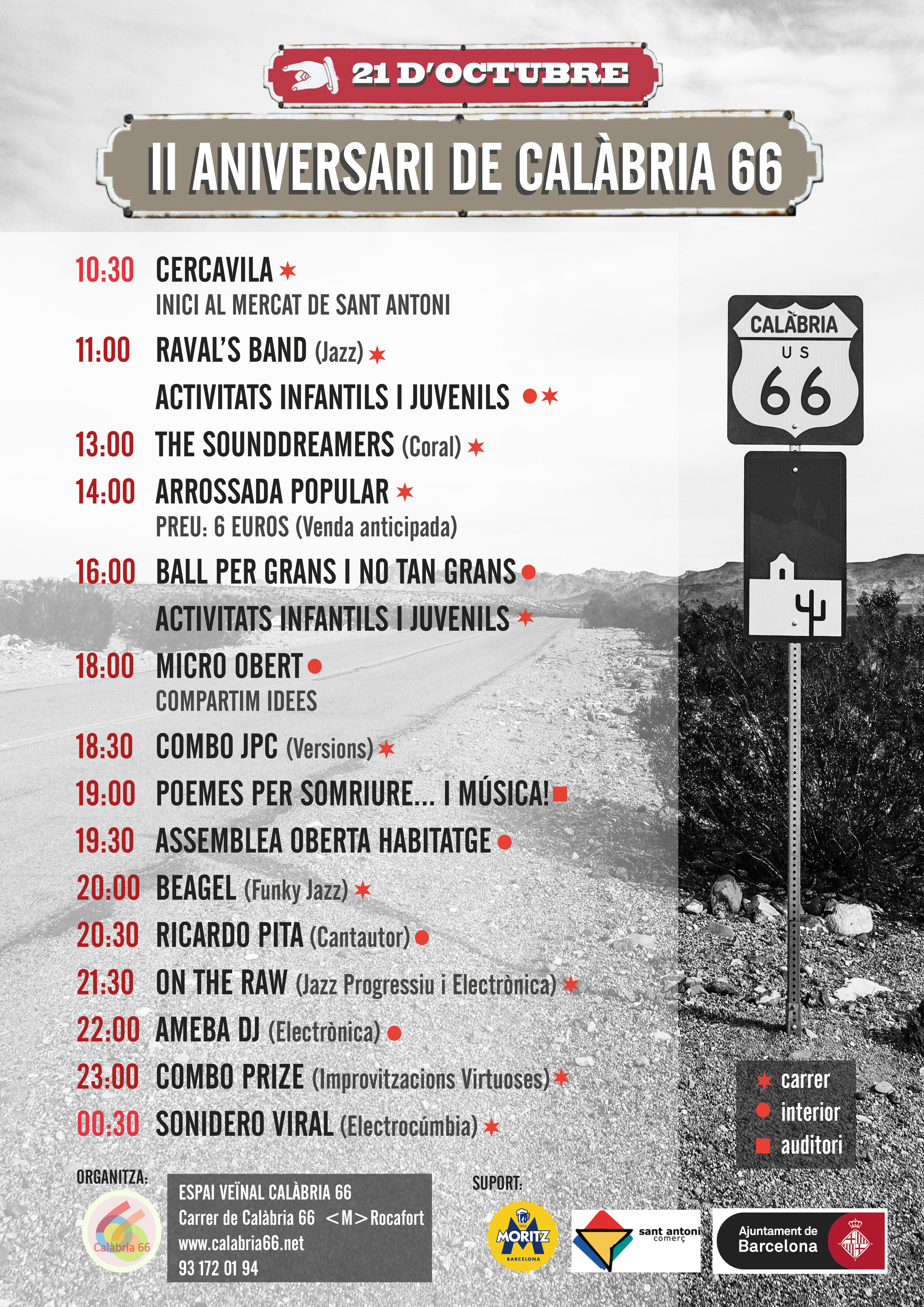 21 D'OCTUBRE

II ANIVERSARI DE CALÀBRIA 66

10:30 CERCAVILA ✶
INICI AL MERCAT DE SANT ANTONI

11:00 RAVAL'S BAND (Jazz) ✶
ACTIVITATS INFANTILS I JUVENILS ● ✶

13:00 THE SOUNDDREAMERS (Coral) ✶

14:00 ARROSSADA POPULAR ✶
PREU: 6 EUROS (Venda anticipada)

16:00 BALL PER GRANS I NO TAN GRANS ●
ACTIVITATS INFANTILS I JUVENILS ✶

18:00 MICRO OBERT ●
COMPARTIM IDEES

18:30 COMBO JPC (Versions) ✶

19:00 POEMES PER SOMRIURE... I MÚSICA! ■

19:30 ASSEMBLEA OBERTA HABITATGE ●

20:00 BEAGEL (Funky Jazz) ✶

20:30 RICARDO PITA (Cantautor) ●

21:30 ON THE RAW (Jazz Progressiu i Electrònica) ✶

22:00 AMEBA DJ (Electrònica) ●

23:00 COMBO PRIZE (Improvitzacions Virtuoses) ✶

00:30 SONIDERO VIRAL (Electrocúmbia) ✶

CALÀBRIA
US
66

✶ carrer
● interior
■ auditori

ORGANITZA:
Calàbria 66

ESPAI VEÏNAL CALÀBRIA 66
Carrer de Calàbria 66 <M> Rocafort
www.calabria66.net
93 172 01 94

SUPORT:
MORITZ
BARCELONA
sant antoni
comerç
Ajuntament de
Barcelona